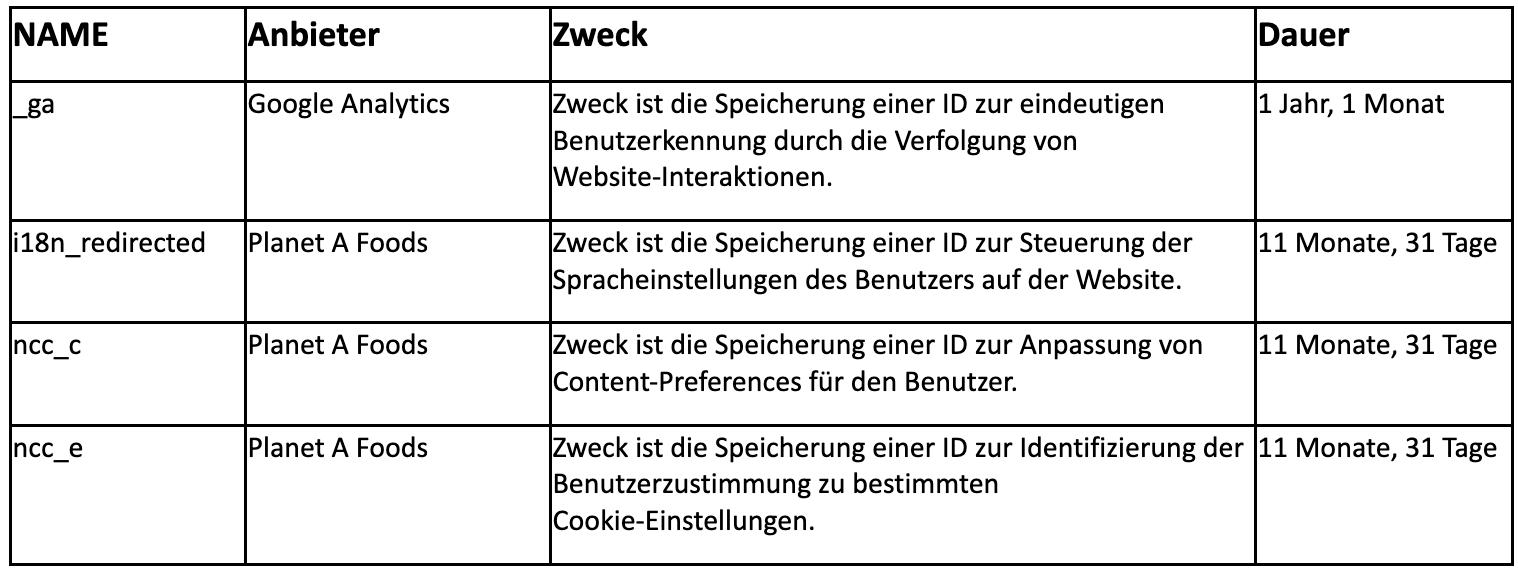 | NAME | Anbieter | Zweck | Dauer |
|---|---|---|---|
| _ga | Google Analytics | Zweck ist die Speicherung einer ID zur eindeutigen Benutzerkennung durch die Verfolgung von Website-Interaktionen. | 1 Jahr, 1 Monat |
| i18n_redirected | Planet A Foods | Zweck ist die Speicherung einer ID zur Steuerung der Spracheinstellungen des Benutzers auf der Website. | 11 Monate, 31 Tage |
| ncc_c | Planet A Foods | Zweck ist die Speicherung einer ID zur Anpassung von Content-Preferences für den Benutzer. | 11 Monate, 31 Tage |
| ncc_e | Planet A Foods | Zweck ist die Speicherung einer ID zur Identifizierung der Benutzerzustimmung zu bestimmten Cookie-Einstellungen. | 11 Monate, 31 Tage |